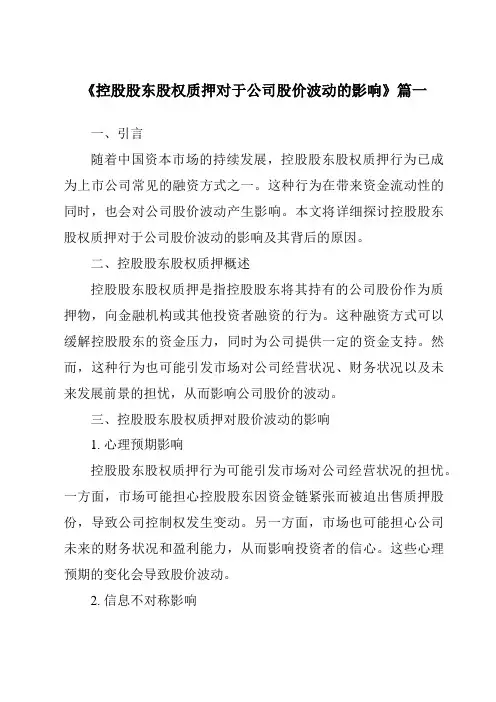 《控股股东股权质押对于公司股价波动的影响》篇一

一、引言

随着中国资本市场的持续发展，控股股东股权质押行为已成为上市公司常见的融资方式之一。这种行为在带来资金流动性的同时，也会对公司股价波动产生影响。本文将详细探讨控股股东股权质押对于公司股价波动的影响及其背后的原因。

二、控股股东股权质押概述

控股股东股权质押是指控股股东将其持有的公司股份作为质押物，向金融机构或其他投资者融资的行为。这种融资方式可以缓解控股股东的资金压力，同时为公司提供一定的资金支持。然而，这种行为也可能引发市场对公司经营状况、财务状况以及未来发展前景的担忧，从而影响公司股价的波动。

三、控股股东股权质押对股价波动的影响

1. 心理预期影响

控股股东股权质押行为可能引发市场对公司经营状况的担忧。一方面，市场可能担心控股股东因资金链紧张而被迫出售质押股份，导致公司控制权发生变动。另一方面，市场也可能担心公司未来的财务状况和盈利能力，从而影响投资者的信心。这些心理预期的变化会导致股价波动。

2. 信息不对称影响